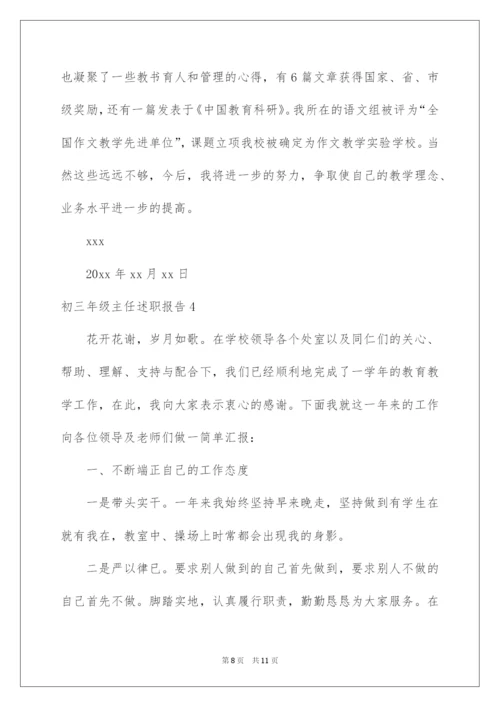 也凝聚了一些教书育人和管理的心得，有6篇文章获得国家、省、市级奖励，还有一篇发表于《中国教育科研》。我所在的语文组被评为“全国作文教学先进单位”，课题立项我校被确定为作文教学实验学校。当然这些远远不够，今后，我将进一步的努力，争取使自己的教学理念、业务水平进一步的提高。

xxx

20xx年xx月xx日

初三年级主任述职报告4

花开花谢，岁月如歌。在学校领导各个处室以及同仁们的关心、帮助、理解、支持与配合下，我们已经顺利地完成了一学年的教育教学工作，在此，我向大家表示衷心的感谢。下面我就这一年来的工作向各位领导及老师们做一简单汇报：

一、不断端正自己的工作态度

一是带头实干。一年来我始终坚持早来晚走，坚持做到有学生在就有我在，教室中、操场上时常都会出现我的身影。

二是严以律已。要求别人做到的自己首先做到，要求别人不做的自己首先不做。脚踏实地，认真履行职责，勤勤恳恳为大家服务。在

第8页 共11页